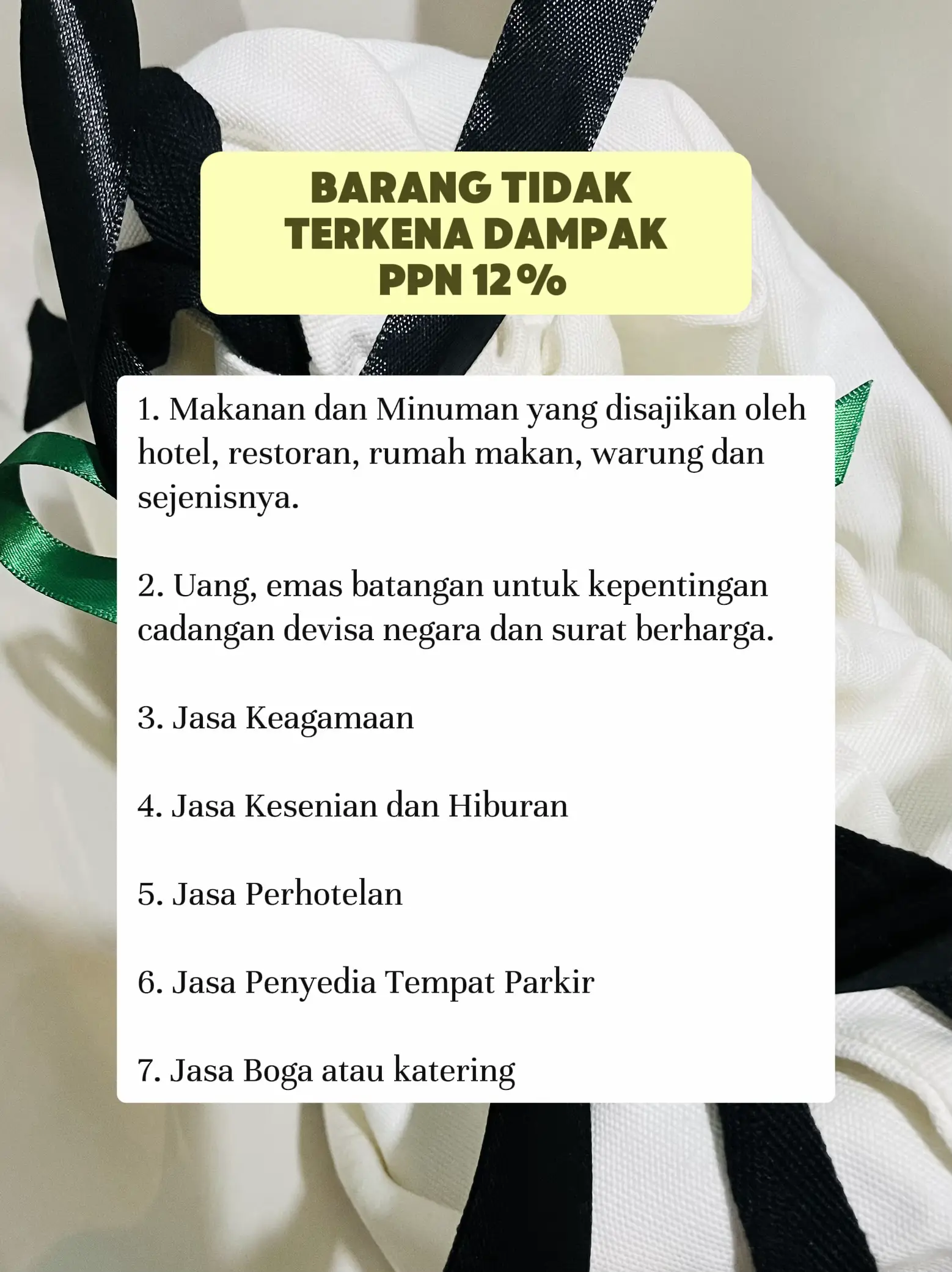 BARANG TIDAK TERKENA DAMPAK PPN 12%

1. Makanan dan Minuman yang disajikan oleh hotel, restoran, rumah makan, warung dan sejenisnya.

2. Uang, emas batangan untuk kepentingan cadangan devisa negara dan surat berharga.

3. Jasa Keagamaan

4. Jasa Kesenian dan Hiburan

5. Jasa Perhotelan

6. Jasa Penyedia Tempat Parkir

7. Jasa Boga atau katering